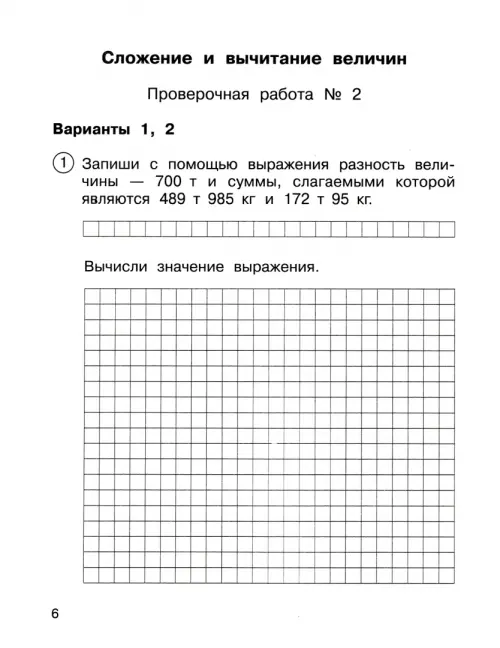 Сложение и вычитание величин

Проверочная работа № 2

Варианты 1, 2

1 Запиши с помощью выражения разность величины — 700 т и суммы, слагаемыми которой являются 489 т 985 кг и 172 т 95 кг.

Вычисли значение выражения.

6